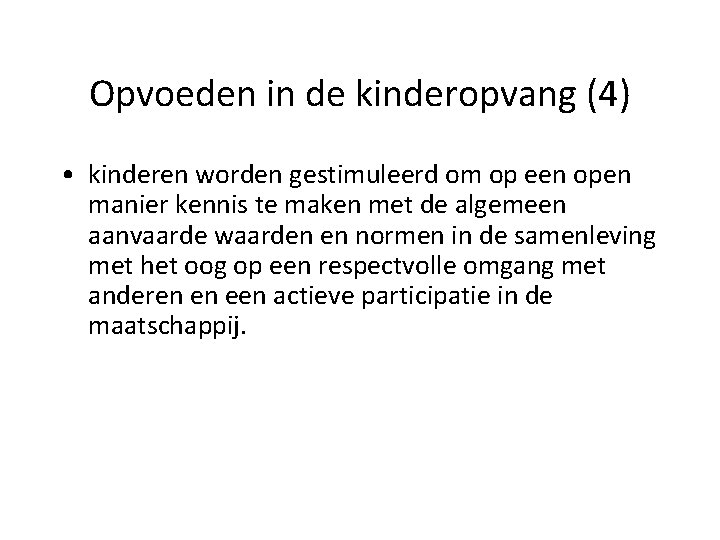 Opvoeden in de kinderopvang (4)

• kinderen worden gestimuleerd om op een open manier kennis te maken met de algemeen aanvaarde waarden en normen in de samenleving met het oog op een respectvolle omgang met anderen en een actieve participatie in de maatschappij.